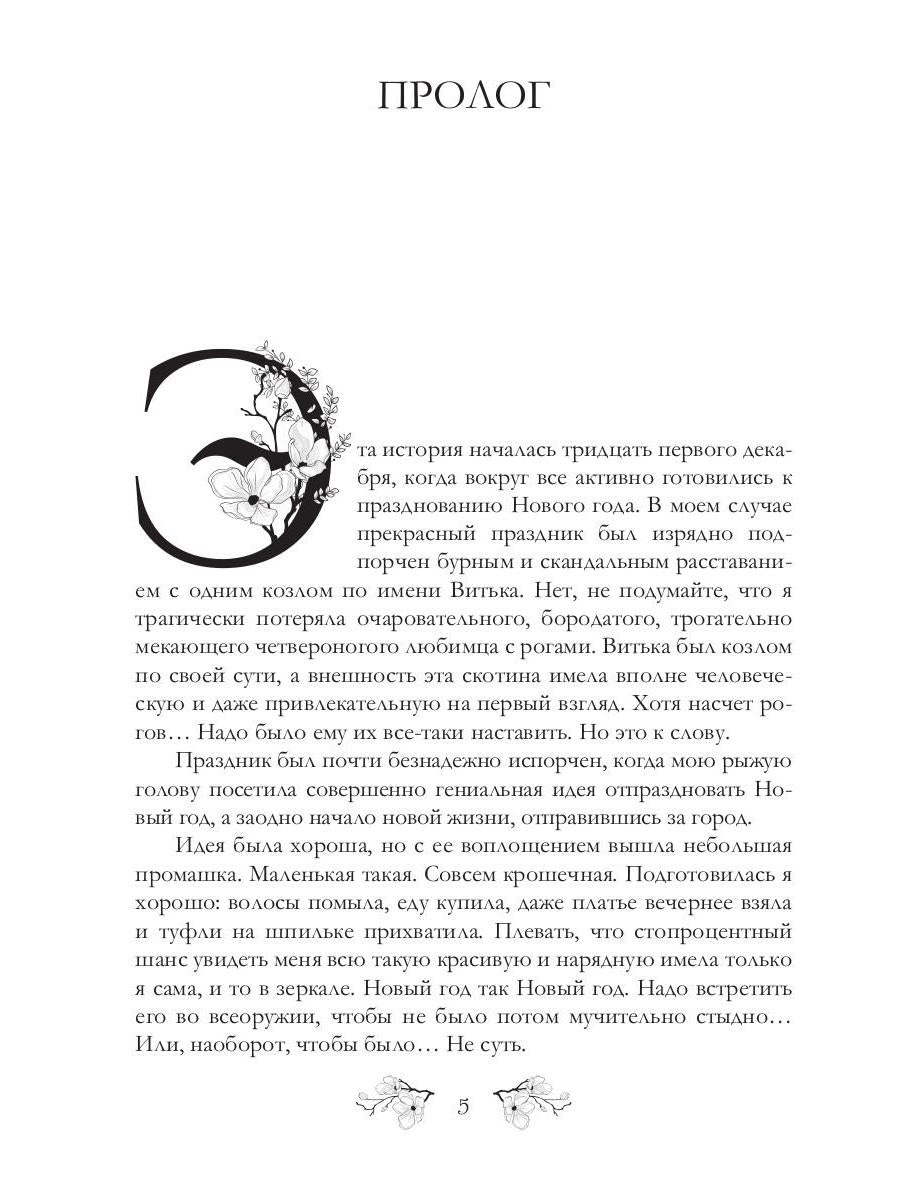 ПРОЛОГ

Эта история началась тридцать первого декабря, когда вокруг все активно готовились к празднованию Нового года. В моем случае прекрасный праздник был изрядно подпорчен бурным и скандальным расставанием с одним козлом по имени Витька. Нет, не подумайте, что я трагически потеряла очаровательного, бородатого, трогательно мекающего четвероногого любимца с рогами. Витька был козлом по своей сути, а внешность эта скотина имела вполне человеческую и даже привлекательную на первый взгляд. Хотя насчет рогов… Надо было ему их все-таки наставить. Но это к слову.

Праздник был почти безнадежно испорчен, когда мою рыжую голову посетила совершенно гениальная идея отпраздновать Новый год, а заодно начало новой жизни, отправившись за город.

Идея была хороша, но с ее воплощением вышла небольшая промашка. Маленькая такая. Совсем крошечная. Подготовилась я хорошо: волосы помыла, еду купила, даже платье вечернее взяла и туфли на шпильке прихватила. Плевать, что стопроцентный шанс увидеть меня всю такую красивую и нарядную имела только я сама, и то в зеркале. Новый год так Новый год. Надо встретить его во всеоружии, чтобы не было потом мучительно стыдно… Или, наоборот, чтобы было… Не суть.

5